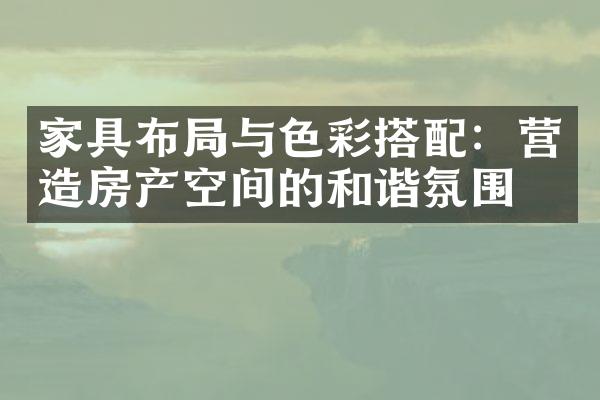 家具布局与色彩搭配：营造房产空间的和谐氛围